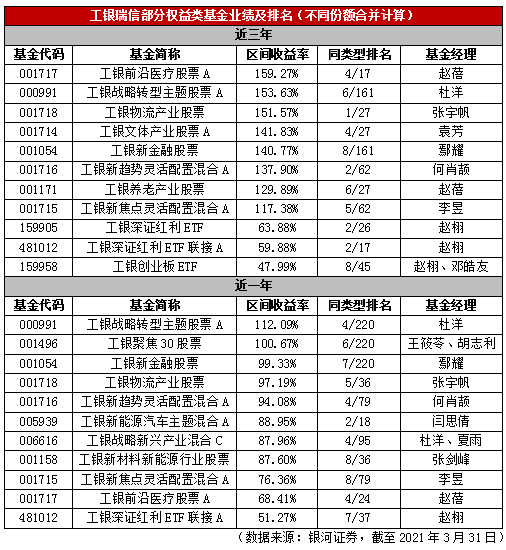 工银瑞信部分权益类基金业绩及排名（不同份额合并计算）

近三年

| 基金代码 | 基金简称 | 区间收益率 | 同类型排名 | 基金经理 |
|---|---|---|---|---|
| 001717 | 工银前沿医疗股票 A | 159.27% | 4/17 | 赵蓓 |
| 000991 | 工银战略转型主题股票 A | 153.63% | 6/161 | 杜洋 |
| 001718 | 工银物流产业股票 | 151.57% | 1/27 | 张宇帆 |
| 001714 | 工银文体产业股票 A | 141.83% | 4/27 | 袁芳 |
| 001054 | 工银新金融股票 | 140.77% | 8/161 | 鄢耀 |
| 001716 | 工银新趋势灵活配置混合 A | 137.90% | 2/62 | 何肖颉 |
| 001171 | 工银养老产业股票 | 129.89% | 6/27 | 赵蓓 |
| 001715 | 工银新焦点灵活配置混合 A | 117.38% | 5/62 | 李昱 |
| 159905 | 工银深证红利 ETF | 63.88% | 2/26 | 赵栩 |
| 481012 | 工银深证红利 ETF 联接 A | 59.88% | 2/17 | 赵栩 |
| 159958 | 工银创业板 ETF | 47.99% | 8/45 | 赵栩、邓皓友 |

近一年

| 基金代码 | 基金简称 | 区间收益率 | 同类型排名 | 基金经理 |
|---|---|---|---|---|
| 000991 | 工银战略转型主题股票 A | 112.09% | 4/220 | 杜洋 |
| 001496 | 工银聚焦 30 股票 | 100.67% | 6/220 | 王筱苓、胡志利 |
| 001054 | 工银新金融股票 | 99.33% | 7/220 | 鄢耀 |
| 001718 | 工银物流产业股票 | 97.19% | 5/36 | 张宇帆 |
| 001716 | 工银新趋势灵活配置混合 A | 94.08% | 4/79 | 何肖颉 |
| 005939 | 工银新能源汽车主题混合 A | 88.95% | 2/18 | 闫思倩 |
| 006616 | 工银战略新兴产业混合 C | 87.96% | 4/95 | 杜洋、夏雨 |
| 001158 | 工银新材料新能源行业股票 | 87.60% | 8/36 | 张剑峰 |
| 001715 | 工银新焦点灵活配置混合 A | 76.36% | 8/79 | 李昱 |
| 001717 | 工银前沿医疗股票 A | 68.41% | 4/24 | 赵蓓 |
| 481012 | 工银深证红利 ETF 联接 A | 51.27% | 7/37 | 赵栩 |

（数据来源：银河证券，截至 2021 年 3 月 31 日）